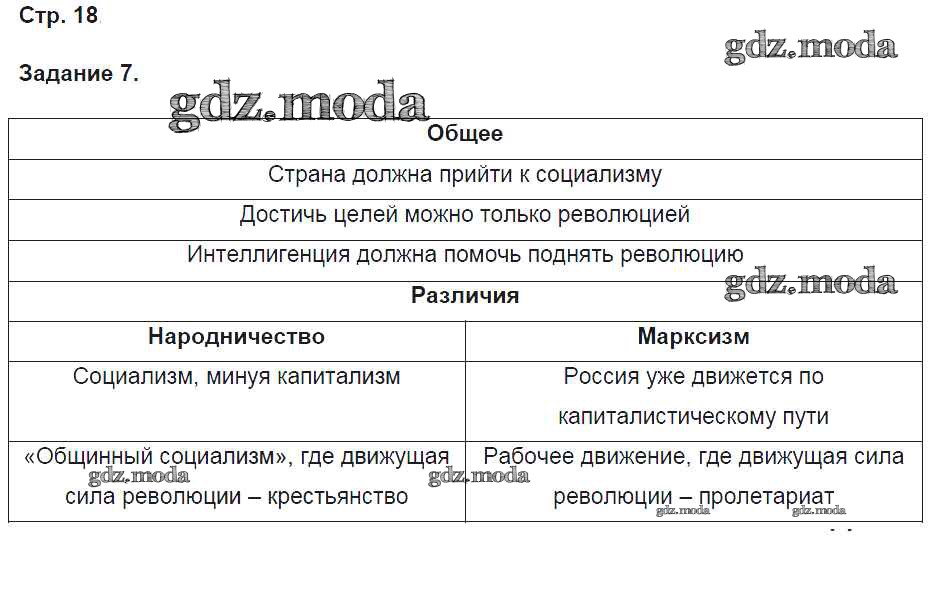 Стр. 18

gdz.moda

Задание 7.

gdz.moda

| Общее | |
|---|---|
| Страна должна прийти к социализму | |
| Достичь целей можно только революцией | |
| Интеллигенция должна помочь поднять революцию | |
| Различия | |
| Народничество | Марксизм |
| Социализм, минуя капитализм | Россия уже движется по капиталистическому пути |
| «Общинный социализм», где движущая сила революции – крестьянство | Рабочее движение, где движущая сила революции – пролетариат |

gdz.moda

gdz.moda

gdz.moda

gdz.moda

gdz.moda